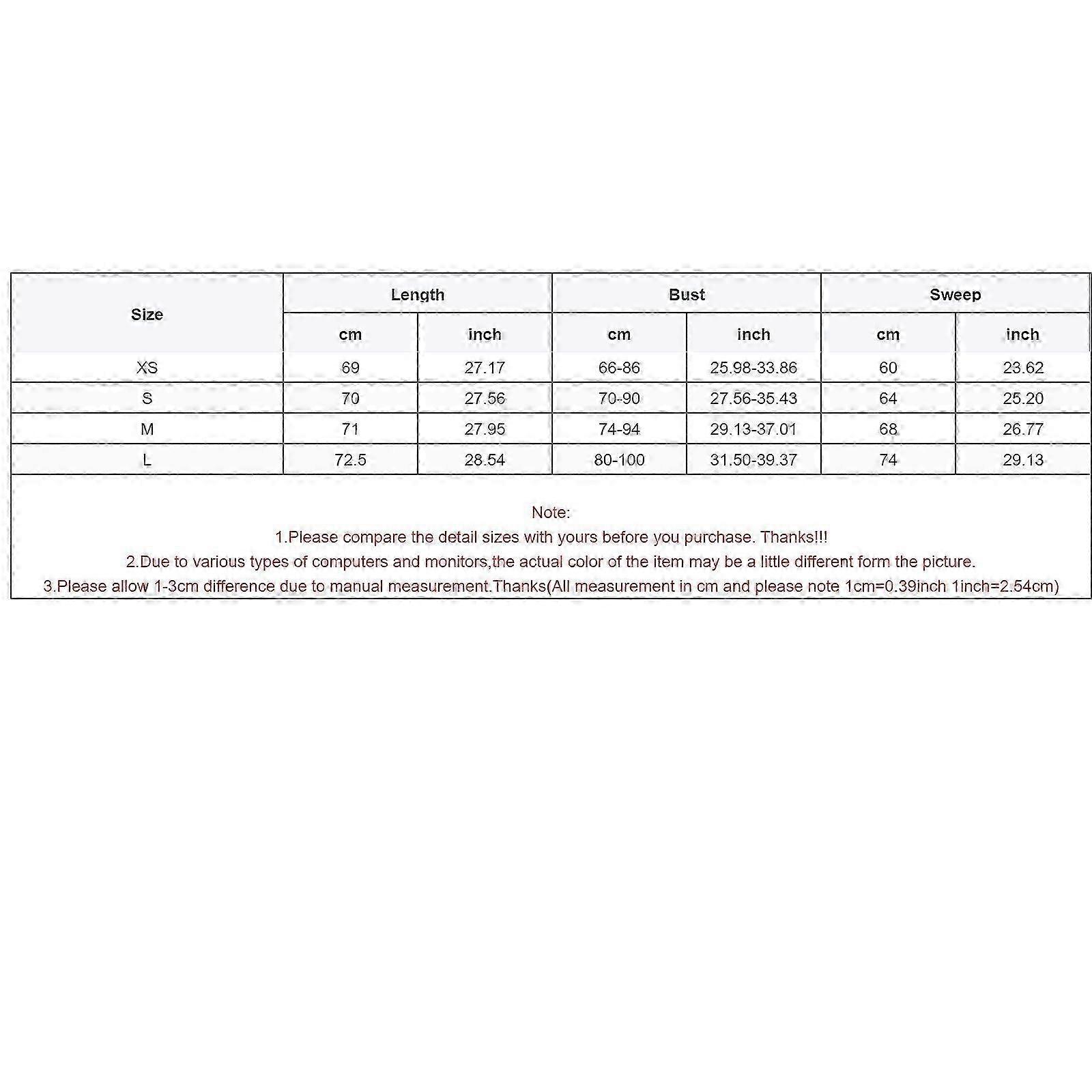 | Size | Length | | Bust | | Sweep | |
|---|---|---|---|---|---|---|
| | cm | inch | cm | inch | cm | inch |
| XS | 69 | 27.17 | 66-86 | 25.98-33.86 | 60 | 23.62 |
| S | 70 | 27.56 | 70-90 | 27.56-35.43 | 64 | 25.20 |
| M | 71 | 27.95 | 74-94 | 29.13-37.01 | 68 | 26.77 |
| L | 72.5 | 28.54 | 80-100 | 31.50-39.37 | 74 | 29.13 |

Note:
1.Please compare the detail sizes with yours before you purchase. Thanks!!!
2.Due to various types of computers and monitors,the actual color of the item may be a little different form the picture.
3.Please allow 1-3cm difference due to manual measurement.Thanks(All measurement in cm and please note 1cm=0.39inch 1inch=2.54cm)